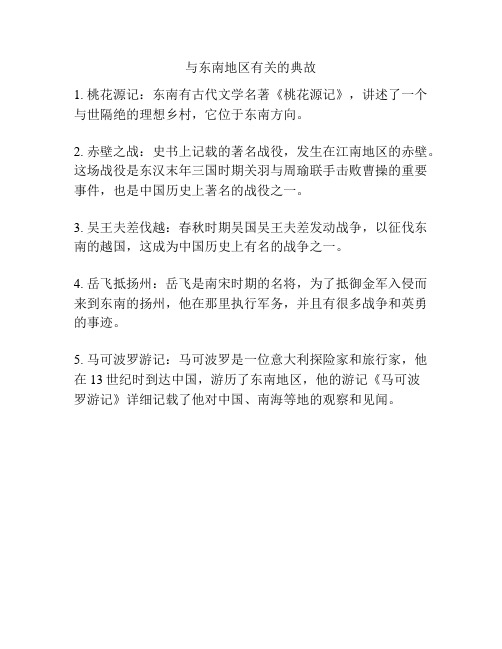 与东南地区有关的典故

1. 桃花源记：东南有古代文学名著《桃花源记》，讲述了一个与世隔绝的理想乡村，它位于东南方向。

2. 赤壁之战：史书上记载的著名战役，发生在江南地区的赤壁。这场战役是东汉末年三国时期关羽与周瑜联手击败曹操的重要事件，也是中国历史上著名的战役之一。

3. 吴王夫差伐越：春秋时期吴国吴王夫差发动战争，以征伐东南的越国，这成为中国历史上有名的战争之一。

4. 岳飞抵扬州：岳飞是南宋时期的名将，为了抵御金军入侵而来到东南的扬州，他在那里执行军务，并且有很多战争和英勇的事迹。

5. 马可波罗游记：马可波罗是一位意大利探险家和旅行家，他在 13 世纪时到达中国，游历了东南地区，他的游记《马可波罗游记》详细记载了他对中国、南海等地的观察和见闻。